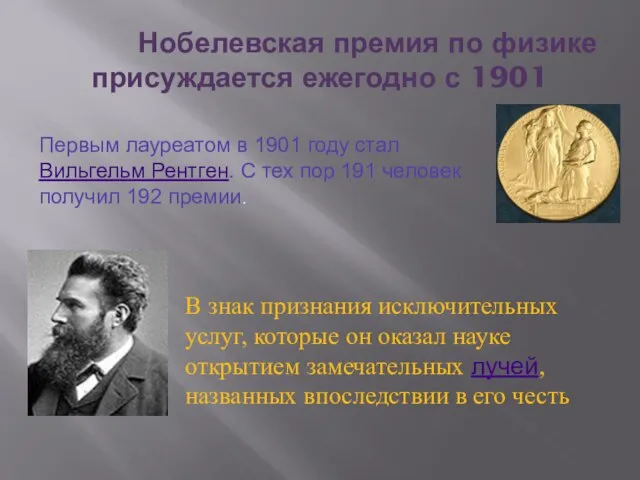 Нобелевская премия по физике присуждается ежегодно с 1901

Первым лауреатом в 1901 году стал Вильгельм Рентген. С тех пор 191 человек получил 192 премии.

В знак признания исключительных услуг, которые он оказал науке открытием замечательных лучей, названных впоследствии в его честь